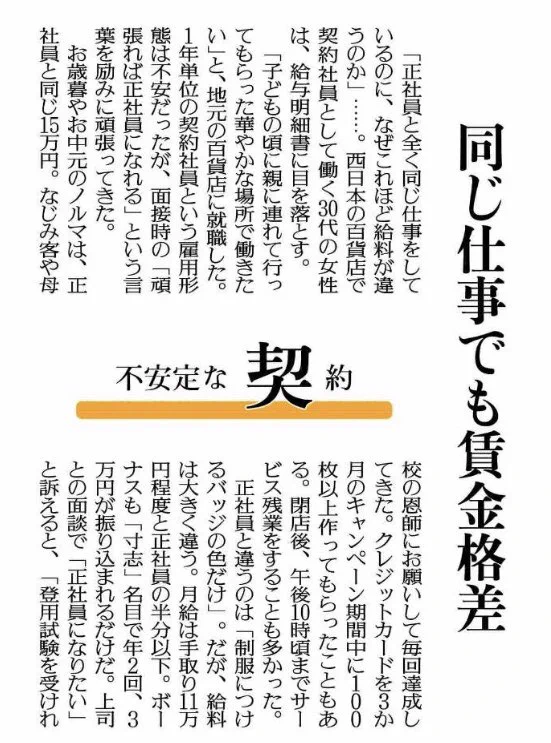 同じ仕事でも賃金格差

不安定な契約

「正社員と全く同じ仕事をしているのに、なぜこれほど給料が違うのか」……。西日本の百貨店で契約社員として働く30代の女性は、給与明細書に目を落とす。

「子どもの頃に親に連れて行ってもらった華やかな場所で働きたい」と、地元の百貨店に就職した。1年単位の契約社員という雇用形態は不安だったが、面接時の「頑張れば正社員になれる」という言葉を励みに頑張ってきた。

お歳暮やお中元のノルマは、正社員と同じ15万円。なじみ客や母校の恩師にお願いして毎回達成してきた。クレジットカードを3か月のキャンペーン期間中に100枚以上作ってもらったこともある。閉店後、午後10時頃までサービス残業をすることも多かった。

正社員と違うのは「制服につけるバッジの色だけ」。だが、給料は大きく違う。月給は手取り11万円程度と正社員の半分以下。ボーナスも「寸志」名目で年2回、3万円が振り込まれるだけだ。上司との面談で「正社員になりたい」と訴えると、「登用試験を受けれ